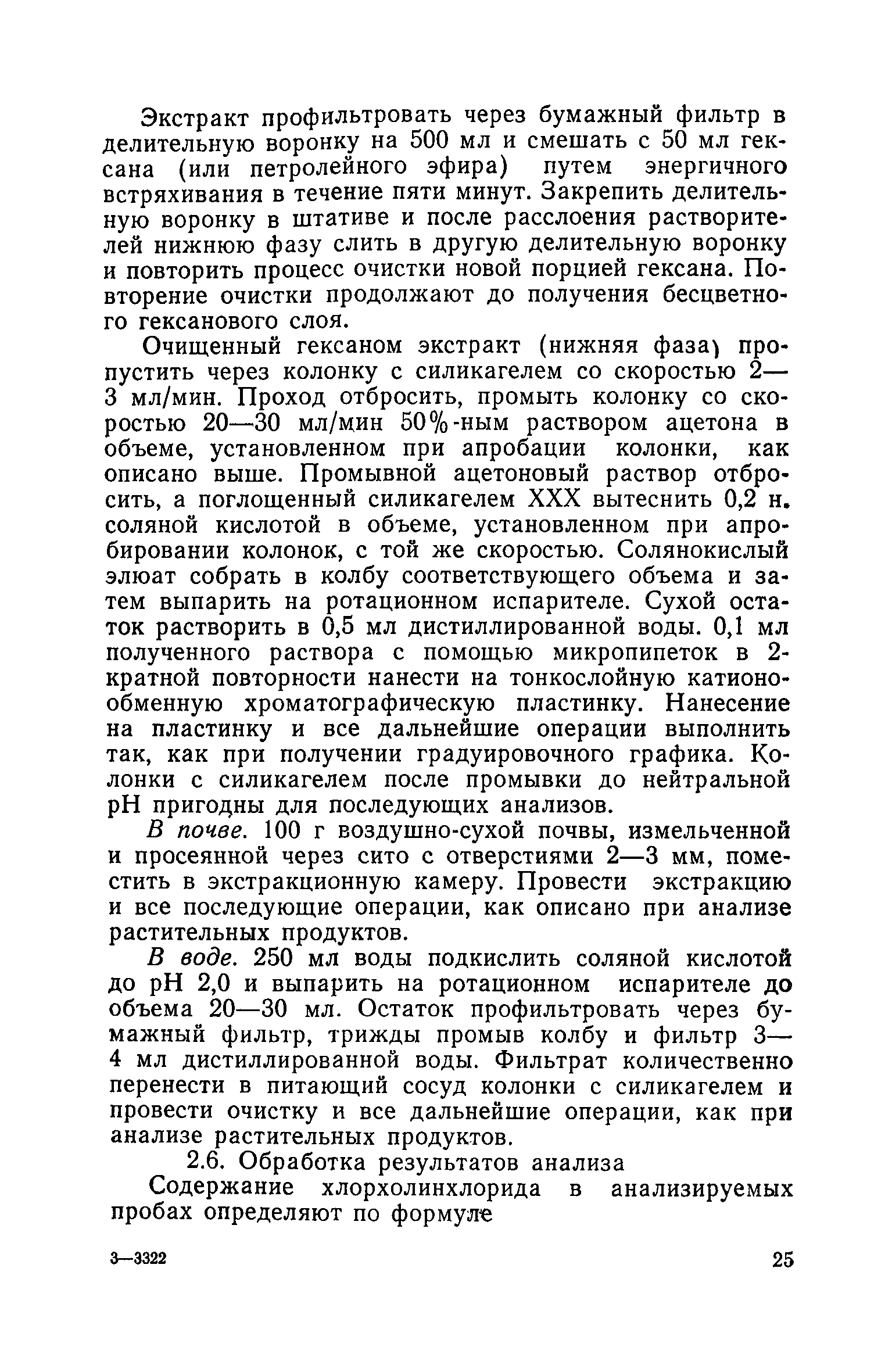 Экстракт профильтровать через бумажный фильтр в делительную воронку на 500 мл и смешать с 50 мл гексана (или петролейного эфира) путем энергичного встряхивания в течение пяти минут. Закрепить делительную воронку в штативе и после расслоения растворителей нижнюю фазу слить в другую делительную воронку и повторить процесс очистки новой порцией гексана. Повторение очистки продолжают до получения бесцветного гексанового слоя.

Очищенный гексаном экстракт (нижняя фаза) пропустить через колонку с силикагелем со скоростью 2—3 мл/мин. Проход отбросить, промыть колонку со скоростью 20—30 мл/мин 50%-ным раствором ацетона в объеме, установленном при апробации колонки, как описано выше. Промывной ацетоновый раствор отбросить, а поглощенный силикагелем ХХХ вытеснить 0,2 н. соляной кислотой в объеме, установленном при апробировании колонок, с той же скоростью. Солянокислый элюат собрать в колбу соответствующего объема и затем выпарить на ротационном испарителе. Сухой остаток растворить в 0,5 мл дистиллированной воды. 0,1 мл полученного раствора с помощью микропипеток в 2-кратной повторности нанести на тонкослойную катионообменную хроматографическую пластинку. Нанесение на пластинку и все дальнейшие операции выполнить так, как при получении градуировочного графика. Колонки с силикагелем после промывки до нейтральной pH пригодны для последующих анализов.

В почве. 100 г воздушно-сухой почвы, измельченной и просеянной через сито с отверстиями 2—3 мм, поместить в экстракционную камеру. Провести экстракцию и все последующие операции, как описано при анализе растительных продуктов.

В воде. 250 мл воды подкислить соляной кислотой до pH 2,0 и выпарить на ротационном испарителе до объема 20—30 мл. Остаток профильтровать через бумажный фильтр, трижды промыв колбу и фильтр 3—4 мл дистиллированной воды. Фильтрат количественно перенести в питающий сосуд колонки с силикагелем и провести очистку и все дальнейшие операции, как при анализе растительных продуктов.

2.6. Обработка результатов анализа

Содержание хлорхолинхлорида в анализируемых пробах определяют по формуле

3—3322

25